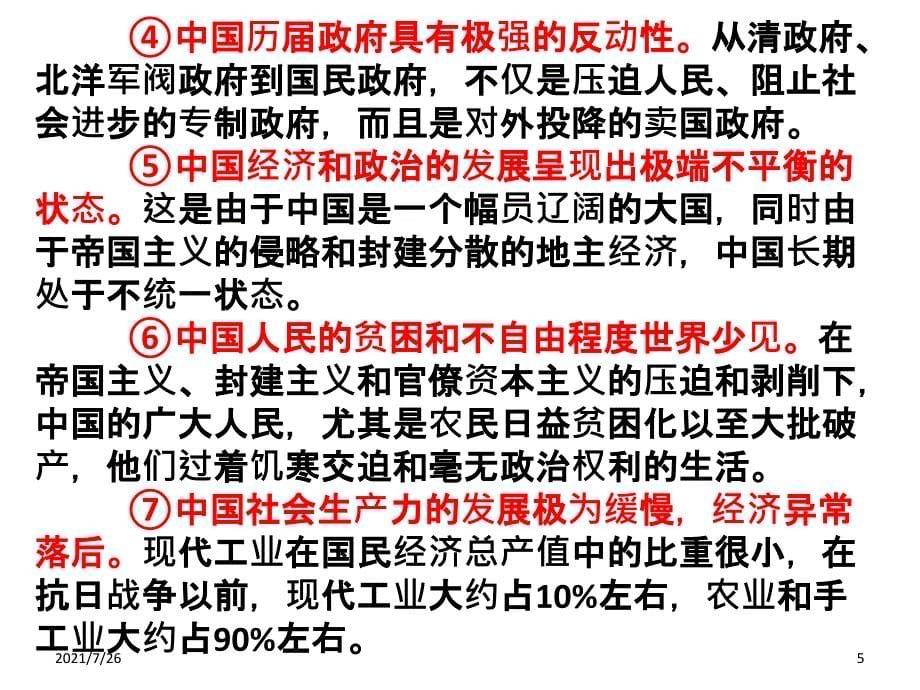 ④中国历届政府具有极强的反动性。从清政府、北洋军阀政府到国民政府，不仅是压迫人民、阻止社会进步的专制政府，而且是对外投降的卖国政府。

⑤中国经济和政治的发展呈现出极端不平衡的状态。这是由于中国是一个幅员辽阔的大国，同时由于帝国主义的侵略和封建分散的地主经济，中国长期处于不统一状态。

⑥中国人民的贫困和不自由程度世界少见。在帝国主义、封建主义和官僚资本主义的压迫和剥削下，中国的广大人民，尤其是农民日益贫困化以至大批破产，他们过着饥寒交迫和毫无政治权利的生活。

⑦中国社会生产力的发展极为缓慢，经济异常落后。现代工业在国民经济总产值中的比重很小，在抗日战争以前，现代工业大约占10%左右，农业和手工业大约占90%左右。

2021/7/26

5